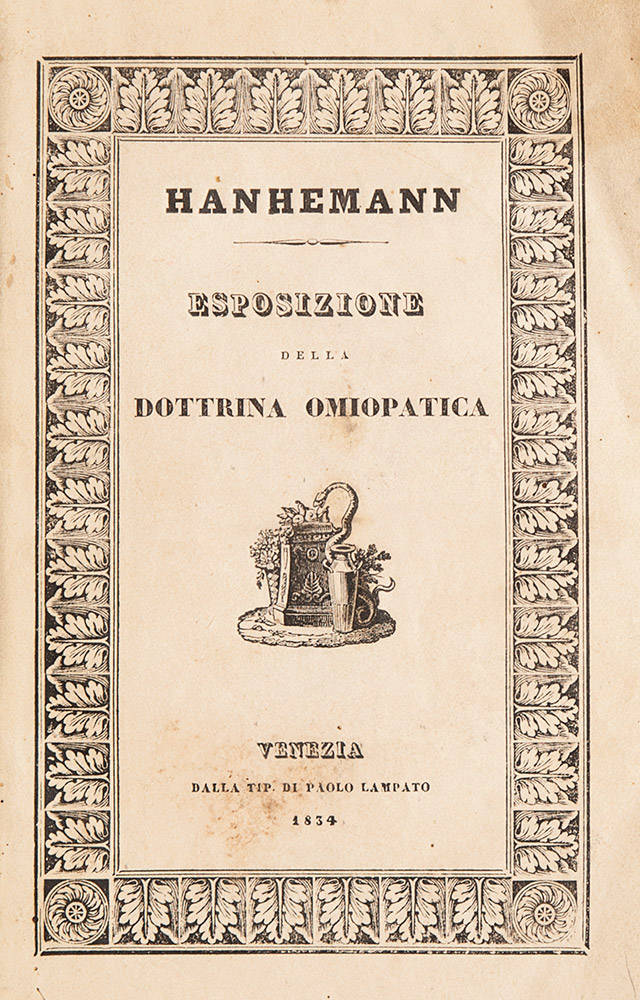 HANHEMANN

ESPOSIZIONE

DELLA

DOTTRINA OMIOPATICA

VENEZIA

DALLA TIP. DI PAOLO LAMPATO

1834